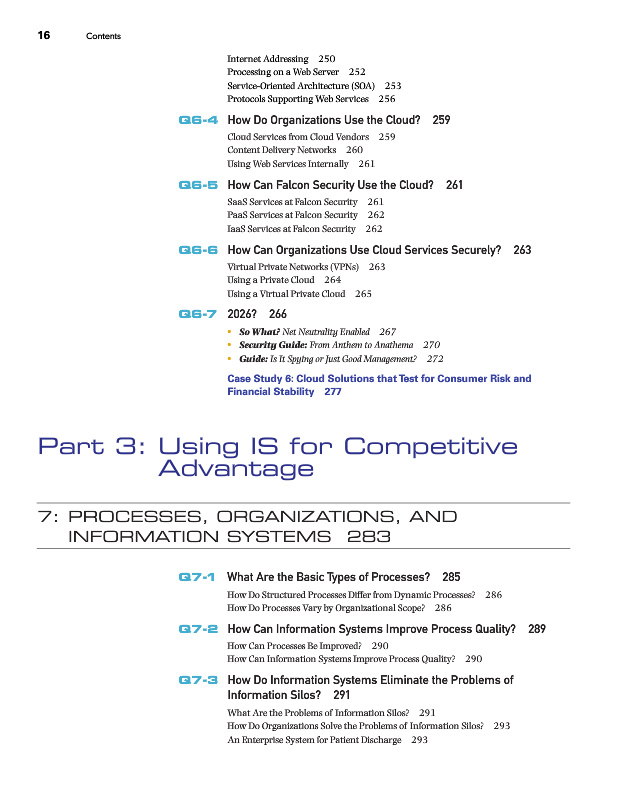 16 Contents

Internet Addressing 250
Processing on a Web Server 252
Service-Oriented Architecture (SOA) 253
Protocols Supporting Web Services 256

Q6-4 How Do Organizations Use the Cloud? 259
Cloud Services from Cloud Vendors 259
Content Delivery Networks 260
Using Web Services Internally 261

Q6-5 How Can Falcon Security Use the Cloud? 261
SaaS Services at Falcon Security 261
PaaS Services at Falcon Security 262
IaaS Services at Falcon Security 262

Q6-6 How Can Organizations Use Cloud Services Securely? 263
Virtual Private Networks (VPNs) 263
Using a Private Cloud 264
Using a Virtual Private Cloud 265

Q6-7 2026? 266
• So What? Net Neutrality Enabled 267
• Security Guide: From Anthem to Anathema 270
• Guide: Is It Spying or Just Good Management? 272

Case Study 6: Cloud Solutions that Test for Consumer Risk and Financial Stability 277

Part 3: Using IS for Competitive Advantage

7: PROCESSES, ORGANIZATIONS, AND INFORMATION SYSTEMS 283

Q7-1 What Are the Basic Types of Processes? 285
How Do Structured Processes Differ from Dynamic Processes? 286
How Do Processes Vary by Organizational Scope? 286

Q7-2 How Can Information Systems Improve Process Quality? 289
How Can Processes Be Improved? 290
How Can Information Systems Improve Process Quality? 290

Q7-3 How Do Information Systems Eliminate the Problems of Information Silos? 291
What Are the Problems of Information Silos? 291
How Do Organizations Solve the Problems of Information Silos? 293
An Enterprise System for Patient Discharge 293